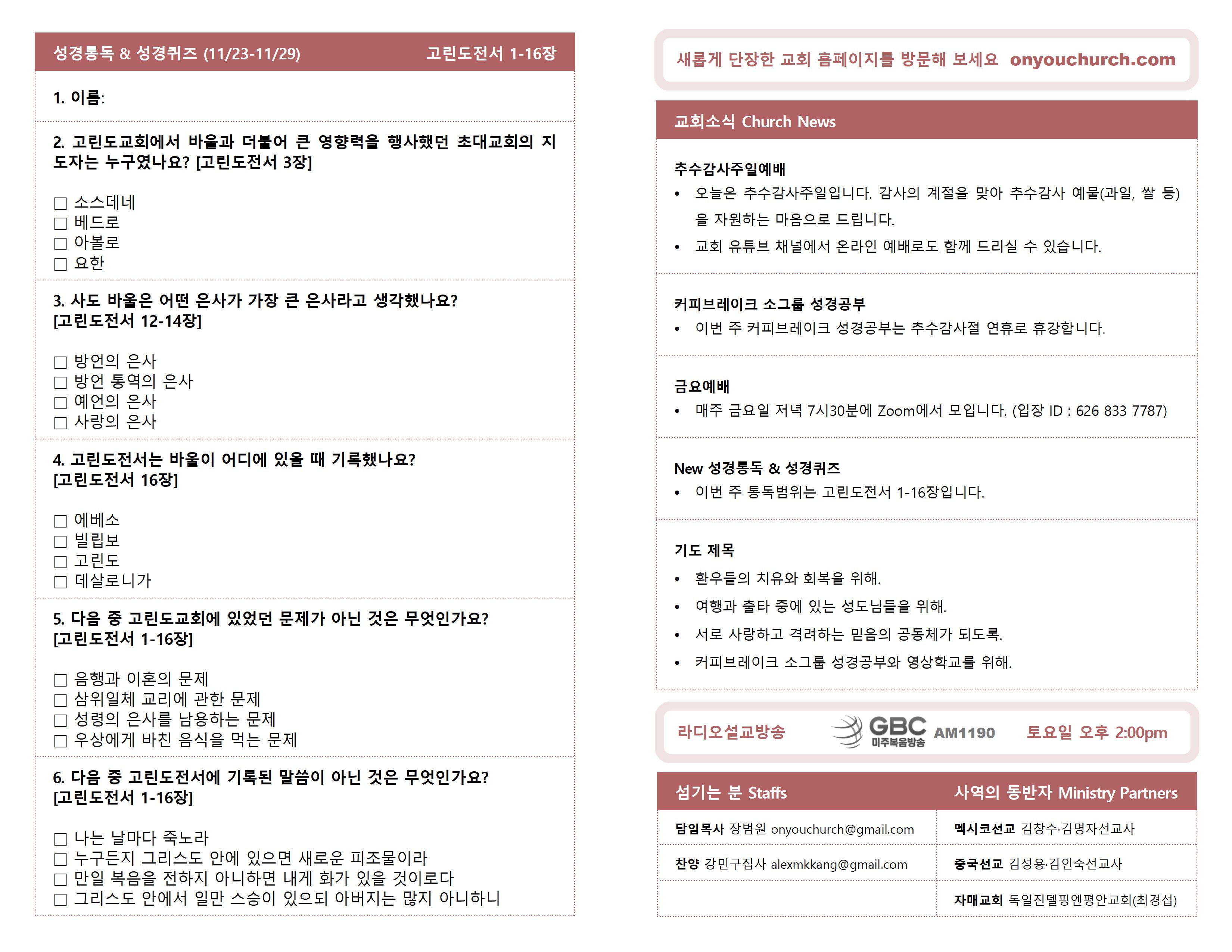 성경통독 & 성경퀴즈 (11/23-11/29) 고린도전서 1-16장

1. 이름:

2. 고린도교회에서 바울과 더불어 큰 영향력을 행사했던 초대교회의 지도자는 누구였나요? [고린도전서 3장]

☐ 소스데네
☐ 베드로
☐ 아볼로
☐ 요한

3. 사도 바울은 어떤 은사가 가장 큰 은사라고 생각했나요? [고린도전서 12-14장]

☐ 방언의 은사
☐ 방언 통역의 은사
☐ 예언의 은사
☐ 사랑의 은사

4. 고린도전서는 바울이 어디에 있을 때 기록했나요? [고린도전서 16장]

☐ 에베소
☐ 빌립보
☐ 고린도
☐ 데살로니가

5. 다음 중 고린도교회에 있었던 문제가 아닌 것은 무엇인가요? [고린도전서 1-16장]

☐ 음행과 이혼의 문제
☐ 삼위일체 교리에 관한 문제
☐ 성령의 은사를 남용하는 문제
☐ 우상에게 바친 음식을 먹는 문제

6. 다음 중 고린도전서에 기록된 말씀이 아닌 것은 무엇인가요? [고린도전서 1-16장]

☐ 나는 날마다 죽노라
☐ 누구든지 그리스도 안에 있으면 새로운 피조물이라
☐ 만일 복음을 전하지 아니하면 내게 화가 있을 것이로다
☐ 그리스도 안에서 일만 스승이 있으되 아버지는 많지 아니하니

새롭게 단장한 교회 홈페이지를 방문해 보세요 onyouchurch.com

교회소식 Church News

추수감사주일예배
• 오늘은 추수감사주일입니다. 감사의 계절을 맞아 추수감사 예물(과일, 쌀 등)을 자원하는 마음으로 드립니다.
• 교회 유튜브 채널에서 온라인 예배로도 함께 드리실 수 있습니다.

커피브레이크 소그룹 성경공부
• 이번 주 커피브레이크 성경공부는 추수감사절 연휴로 휴강합니다.

금요예배
• 매주 금요일 저녁 7시30분에 Zoom에서 모입니다. (입장 ID : 626 833 7787)

New 성경통독 & 성경퀴즈
• 이번 주 통독범위는 고린도전서 1-16장입니다.

기도 제목
• 환우들의 치유와 회복을 위해.
• 여행과 출타 중에 있는 성도님들을 위해.
• 서로 사랑하고 격려하는 믿음의 공동체가 되도록.
• 커피브레이크 소그룹 성경공부와 영상학교를 위해.

라디오설교방송 GBC 미주복음방송 AM1190 토요일 오후 2:00pm

| 섬기는 분 Staffs | 사역의 동반자 Ministry Partners |
|---|---|
| 담임목사 장범원 onyouchurch@gmail.com | 멕시코선교 김창수·김명자선교사 |
| 찬양 강민구집사 alexmkkang@gmail.com | 중국선교 김성용·김인숙선교사 |
| | 자매교회 독일진델핑엔평안교회(최경섭) |